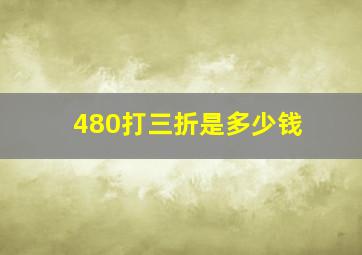 480打三折是多少钱